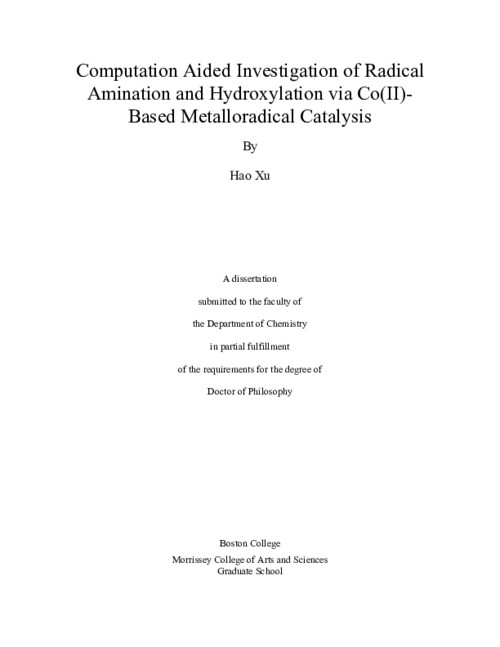 Computation Aided Investigation of Radical Amination and Hydroxylation via Co(II)-Based Metalloradical Catalysis

By

Hao Xu

A dissertation

submitted to the faculty of

the Department of Chemistry

in partial fulfillment

of the requirements for the degree of

Doctor of Philosophy

Boston College
Morrissey College of Arts and Sciences
Graduate School